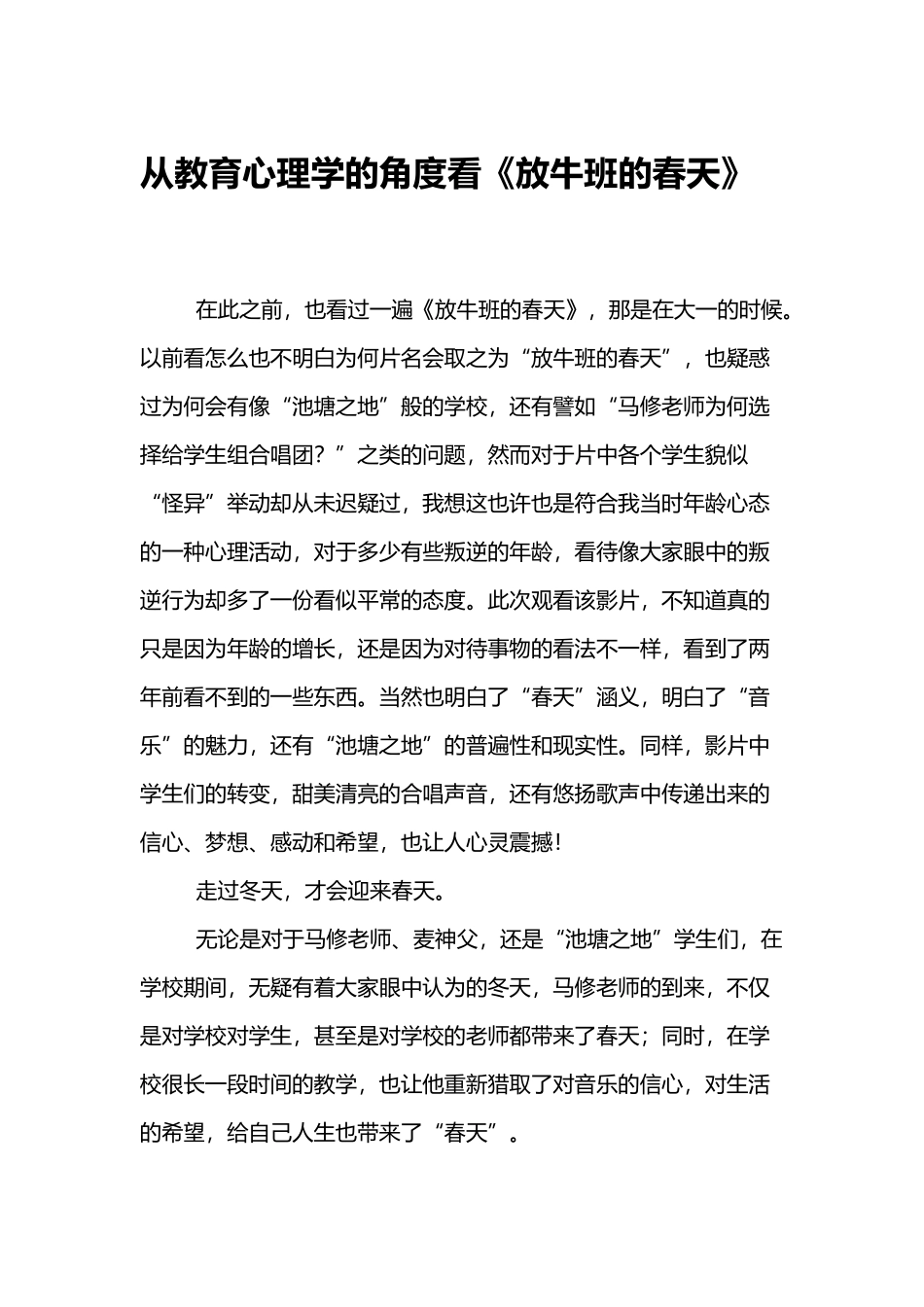 从教育心理学的角度看《放牛班的春天》

在此之前，也看过一遍《放牛班的春天》，那是在大一的时候。以前看怎么也不明白为何片名会取之为“放牛班的春天”，也疑惑过为何会有像“池塘之地”般的学校，还有譬如“马修老师为何选择给学生组合唱团？”之类的问题，然而对于片中各个学生貌似“怪异”举动却从未迟疑过，我想这也许也是符合我当时年龄心态的一种心理活动，对于多少有些叛逆的年龄，看待像大家眼中的叛逆行为却多了一份看似平常的态度。此次观看该影片，不知道真的只是因为年龄的增长，还是因为对待事物的看法不一样，看到了两年前看不到的一些东西。当然也明白了“春天”涵义，明白了“音乐”的魅力，还有“池塘之地”的普遍性和现实性。同样，影片中学生们的转变，甜美清亮的合唱声音，还有悠扬歌声中传递出来的信心、梦想、感动和希望，也让人心灵震撼！

走过冬天，才会迎来春天。

无论是对于马修老师、麦神父，还是“池塘之地”学生们，在学校期间，无疑有着大家眼中认为的冬天，马修老师的到来，不仅是对学校对学生，甚至是对学校的老师都带来了春天；同时，在学校很长一段时间的教学，也让他重新猎取了对音乐的信心，对生活的希望，给自己人生也带来了“春天”。